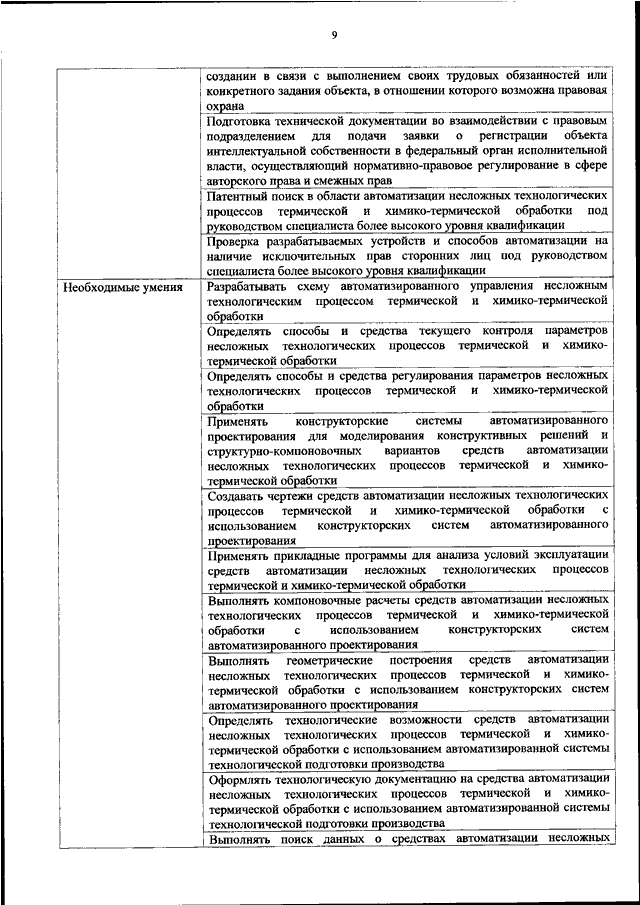 9

| | |
|---|---|
| | создании в связи с выполнением своих трудовых обязанностей или конкретного задания объекта, в отношении которого возможна правовая охрана |
| | Подготовка технической документации во взаимодействии с правовым подразделением для подачи заявки о регистрации объекта интеллектуальной собственности в федеральный орган исполнительной власти, осуществляющий нормативно-правовое регулирование в сфере авторского права и смежных прав |
| | Патентный поиск в области автоматизации несложных технологических процессов термической и химико-термической обработки под руководством специалиста более высокого уровня квалификации |
| | Проверка разрабатываемых устройств и способов автоматизации на наличие исключительных прав сторонних лиц под руководством специалиста более высокого уровня квалификации |
| Необходимые умения | Разрабатывать схему автоматизированного управления несложным технологическим процессом термической и химико-термической обработки |
| | Определять способы и средства текущего контроля параметров несложных технологических процессов термической и химико-термической обработки |
| | Определять способы и средства регулирования параметров несложных технологических процессов термической и химико-термической обработки |
| | Применять конструкторские системы автоматизированного проектирования для моделирования конструктивных решений и структурно-компоновочных вариантов средств автоматизации несложных технологических процессов термической и химико-термической обработки |
| | Создавать чертежи средств автоматизации несложных технологических процессов термической и химико-термической обработки с использованием конструкторских систем автоматизированного проектирования |
| | Применять прикладные программы для анализа условий эксплуатации средств автоматизации несложных технологических процессов термической и химико-термической обработки |
| | Выполнять компоновочные расчеты средств автоматизации несложных технологических процессов термической и химико-термической обработки с использованием конструкторских систем автоматизированного проектирования |
| | Выполнять геометрические построения средств автоматизации несложных технологических процессов термической и химико-термической обработки с использованием конструкторских систем автоматизированного проектирования |
| | Определять технологические возможности средств автоматизации несложных технологических процессов термической и химико-термической обработки с использованием автоматизированной системы технологической подготовки производства |
| | Оформлять технологическую документацию на средства автоматизации несложных технологических процессов термической и химико-термической обработки с использованием автоматизированной системы технологической подготовки производства |
| | Выполнять поиск данных о средствах автоматизации несложных |